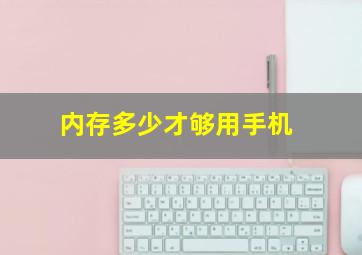 内存多少才够用手机